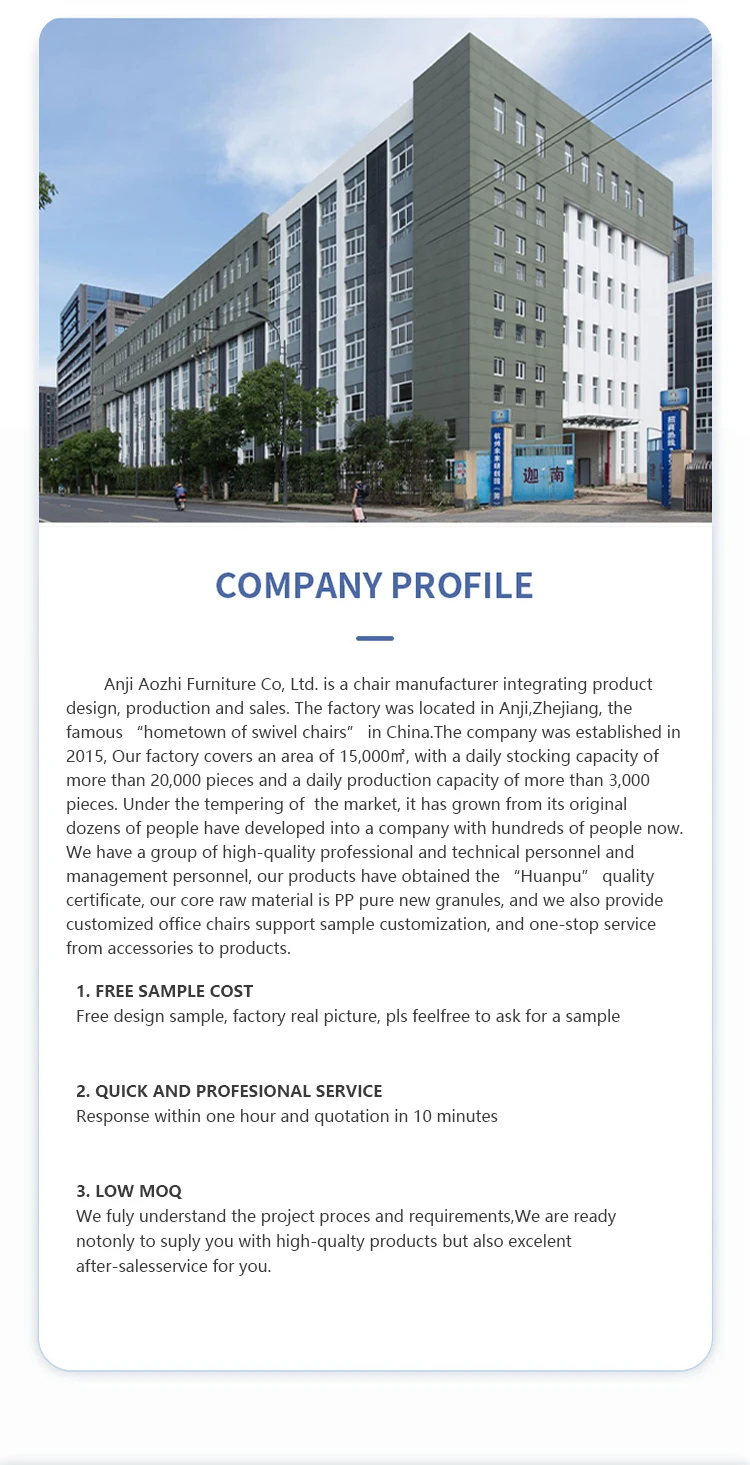 COMPANY PROFILE

Anji Aozhi Furniture Co, Ltd. is a chair manufacturer integrating product design, production and sales. The factory was located in Anji,Zhejiang, the famous "hometown of swivel chairs" in China.The company was established in 2015, Our factory covers an area of 15,000㎡, with a daily stocking capacity of more than 20,000 pieces and a daily production capacity of more than 3,000 pieces. Under the tempering of the market, it has grown from its original dozens of people have developed into a company with hundreds of people now. We have a group of high-quality professional and technical personnel and management personnel, our products have obtained the "Huanpu" quality certificate, our core raw material is PP pure new granules, and we also provide customized office chairs support sample customization, and one-stop service from accessories to products.

1. FREE SAMPLE COST
Free design sample, factory real picture, pls feelfree to ask for a sample

2. QUICK AND PROFESIONAL SERVICE
Response within one hour and quotation in 10 minutes

3. LOW MOQ
We fuly understand the project proces and requirements,We are ready notonly to suply you with high-qualty products but also excelent after-salesservice for you.